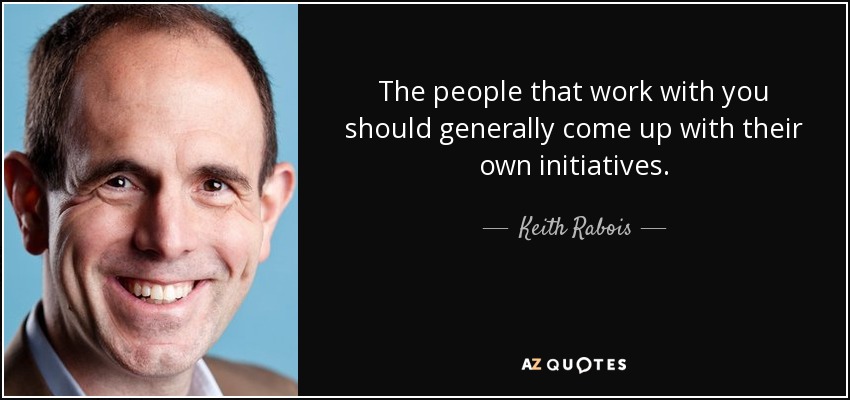 The people that work with you should generally come up with their own initiatives.

— Keith Rabois —

AZ QUOTES